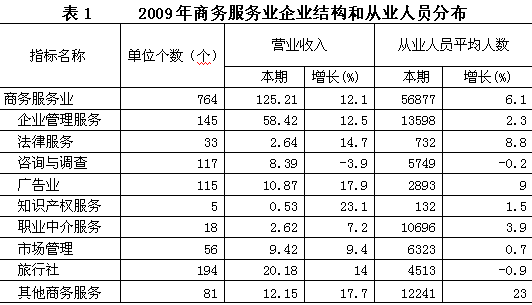 表 1　　2009年商务服务业企业结构和从业人员分布

| 指标名称 | 单位个数（个） | 营业收入 本期 | 营业收入 增长(%) | 从业人员平均人数 本期 | 从业人员平均人数 增长(%) |
|---|---|---|---|---|---|
| 商务服务业 | 764 | 125.21 | 12.1 | 56877 | 6.1 |
| 企业管理服务 | 145 | 58.42 | 12.5 | 13598 | 2.3 |
| 法律服务 | 33 | 2.64 | 14.7 | 732 | 8.8 |
| 咨询与调查 | 117 | 8.39 | -3.9 | 5749 | -0.2 |
| 广告业 | 115 | 10.87 | 17.9 | 2893 | 9 |
| 知识产权服务 | 5 | 0.53 | 23.1 | 132 | 1.5 |
| 职业中介服务 | 18 | 2.62 | 7.2 | 10696 | 3.9 |
| 市场管理 | 56 | 9.42 | 9.4 | 6323 | 0.7 |
| 旅行社 | 194 | 20.18 | 14 | 4513 | -0.9 |
| 其他商务服务 | 81 | 12.15 | 17.7 | 12241 | 23 |